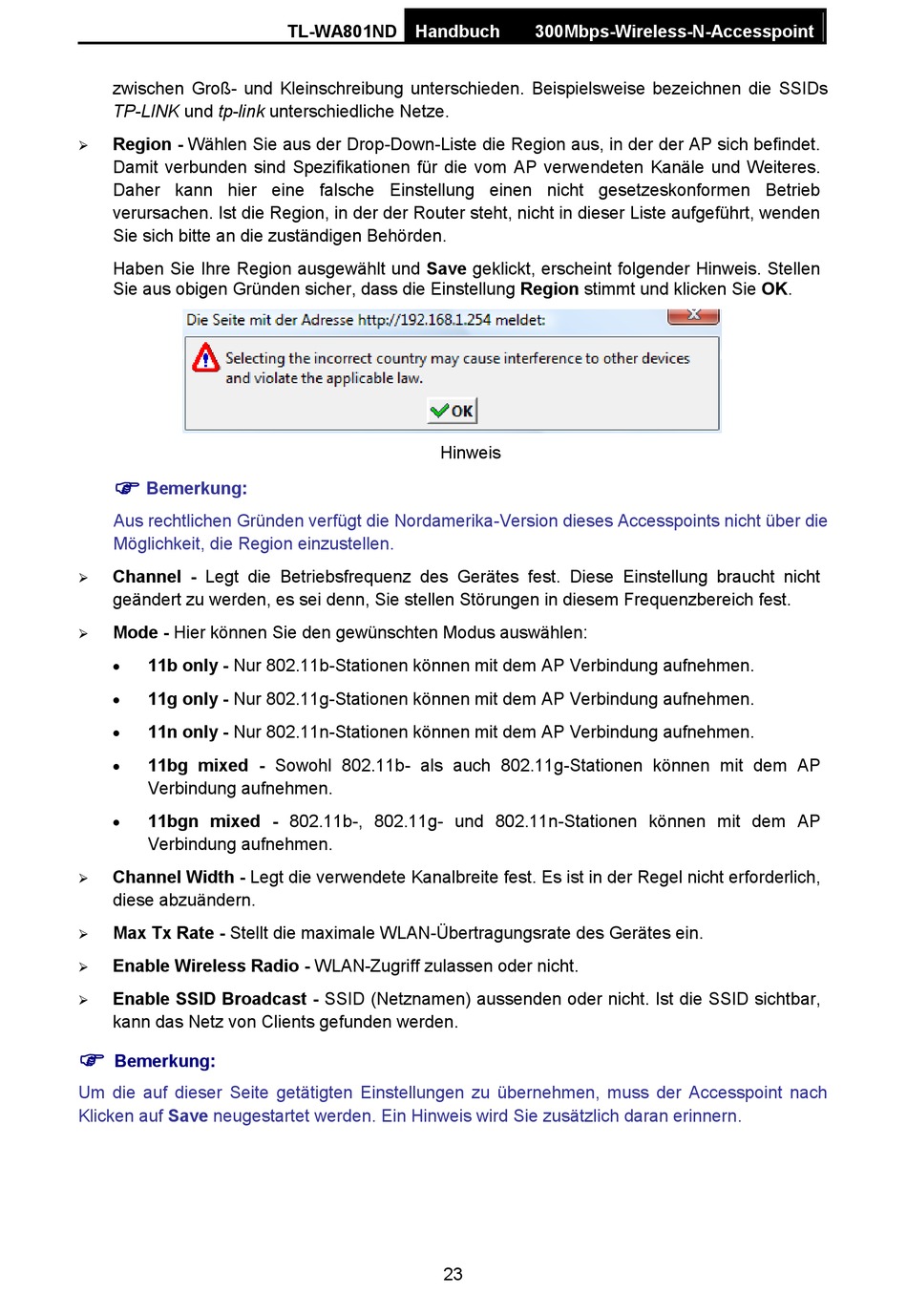 TL-WA801ND Handbuch 300Mbps-Wireless-N-Accesspoint

zwischen Groß- und Kleinschreibung unterschieden. Beispielsweise bezeichnen die SSIDs TP-LINK und tp-link unterschiedliche Netze.

➢ Region - Wählen Sie aus der Drop-Down-Liste die Region aus, in der der AP sich befindet. Damit verbunden sind Spezifikationen für die vom AP verwendeten Kanäle und Weiteres. Daher kann hier eine falsche Einstellung einen nicht gesetzeskonformen Betrieb verursachen. Ist die Region, in der der Router steht, nicht in dieser Liste aufgeführt, wenden Sie sich bitte an die zuständigen Behörden.

Haben Sie Ihre Region ausgewählt und Save geklickt, erscheint folgender Hinweis. Stellen Sie aus obigen Gründen sicher, dass die Einstellung Region stimmt und klicken Sie OK.

Die Seite mit der Adresse http://192.168.1.254 meldet:

Selecting the incorrect country may cause interference to other devices and violate the applicable law.

OK

Hinweis

☞ Bemerkung:

Aus rechtlichen Gründen verfügt die Nordamerika-Version dieses Accesspoints nicht über die Möglichkeit, die Region einzustellen.

➢ Channel - Legt die Betriebsfrequenz des Gerätes fest. Diese Einstellung braucht nicht geändert zu werden, es sei denn, Sie stellen Störungen in diesem Frequenzbereich fest.

➢ Mode - Hier können Sie den gewünschten Modus auswählen:

• 11b only - Nur 802.11b-Stationen können mit dem AP Verbindung aufnehmen.

• 11g only - Nur 802.11g-Stationen können mit dem AP Verbindung aufnehmen.

• 11n only - Nur 802.11n-Stationen können mit dem AP Verbindung aufnehmen.

• 11bg mixed - Sowohl 802.11b- als auch 802.11g-Stationen können mit dem AP Verbindung aufnehmen.

• 11bgn mixed - 802.11b-, 802.11g- und 802.11n-Stationen können mit dem AP Verbindung aufnehmen.

➢ Channel Width - Legt die verwendete Kanalbreite fest. Es ist in der Regel nicht erforderlich, diese abzuändern.

➢ Max Tx Rate - Stellt die maximale WLAN-Übertragungsrate des Gerätes ein.

➢ Enable Wireless Radio - WLAN-Zugriff zulassen oder nicht.

➢ Enable SSID Broadcast - SSID (Netznamen) aussenden oder nicht. Ist die SSID sichtbar, kann das Netz von Clients gefunden werden.

☞ Bemerkung:

Um die auf dieser Seite getätigten Einstellungen zu übernehmen, muss der Accesspoint nach Klicken auf Save neugestartet werden. Ein Hinweis wird Sie zusätzlich daran erinnern.

23